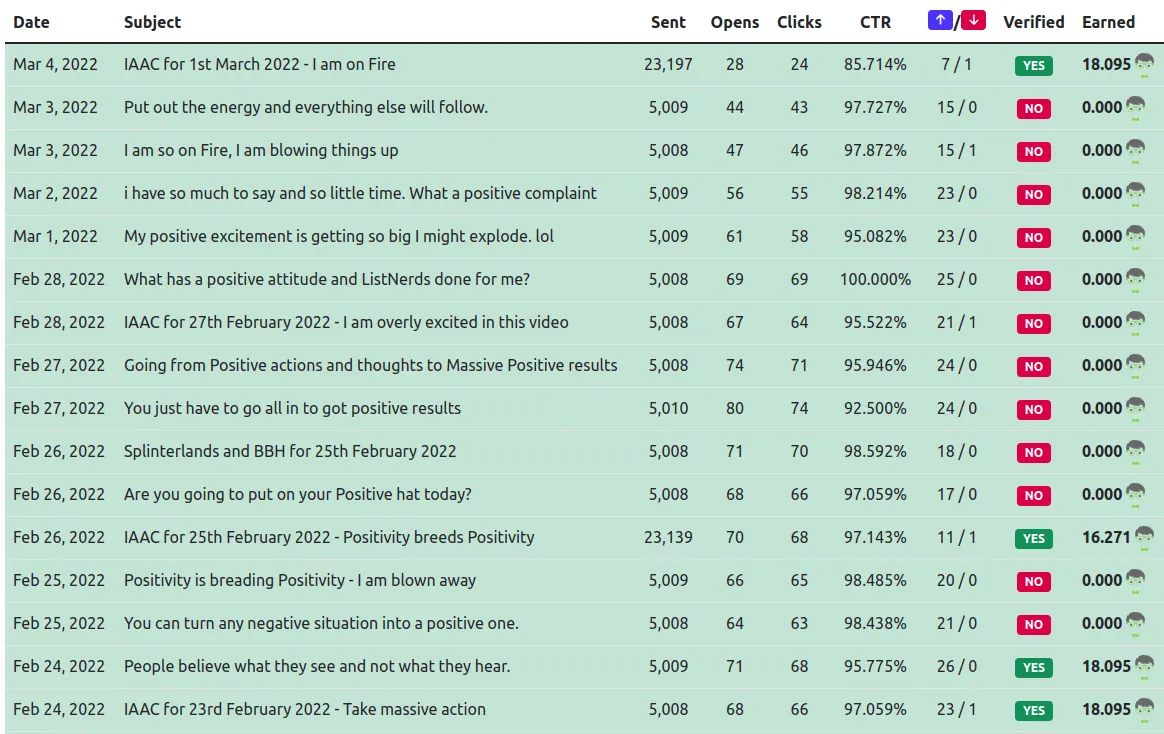 | Date | Subject | Sent | Opens | Clicks | CTR | ↑/↓ | Verified | Earned |
|---|---|---|---|---|---|---|---|---|
| Mar 4, 2022 | IAAC for 1st March 2022 - I am on Fire | 23,197 | 28 | 24 | 85.714% | 7 / 1 | YES | 18.095 |
| Mar 3, 2022 | Put out the energy and everything else will follow. | 5,009 | 44 | 43 | 97.727% | 15 / 0 | NO | 0.000 |
| Mar 3, 2022 | I am so on Fire, I am blowing things up | 5,008 | 47 | 46 | 97.872% | 15 / 1 | NO | 0.000 |
| Mar 2, 2022 | i have so much to say and so little time. What a positive complaint | 5,009 | 56 | 55 | 98.214% | 23 / 0 | NO | 0.000 |
| Mar 1, 2022 | My positive excitement is getting so big I might explode. lol | 5,009 | 61 | 58 | 95.082% | 23 / 0 | NO | 0.000 |
| Feb 28, 2022 | What has a positive attitude and ListNerds done for me? | 5,008 | 69 | 69 | 100.000% | 25 / 0 | NO | 0.000 |
| Feb 28, 2022 | IAAC for 27th February 2022 - I am overly excited in this video | 5,008 | 67 | 64 | 95.522% | 21 / 1 | NO | 0.000 |
| Feb 27, 2022 | Going from Positive actions and thoughts to Massive Positive results | 5,008 | 74 | 71 | 95.946% | 24 / 0 | NO | 0.000 |
| Feb 27, 2022 | You just have to go all in to got positive results | 5,010 | 80 | 74 | 92.500% | 24 / 0 | NO | 0.000 |
| Feb 26, 2022 | Splinterlands and BBH for 25th February 2022 | 5,008 | 71 | 70 | 98.592% | 18 / 0 | NO | 0.000 |
| Feb 26, 2022 | Are you going to put on your Positive hat today? | 5,008 | 68 | 66 | 97.059% | 17 / 0 | NO | 0.000 |
| Feb 26, 2022 | IAAC for 25th February 2022 - Positivity breeds Positivity | 23,139 | 70 | 68 | 97.143% | 11 / 1 | YES | 16.271 |
| Feb 25, 2022 | Positivity is breading Positivity - I am blown away | 5,009 | 66 | 65 | 98.485% | 20 / 0 | NO | 0.000 |
| Feb 25, 2022 | You can turn any negative situation into a positive one. | 5,008 | 64 | 63 | 98.438% | 21 / 0 | NO | 0.000 |
| Feb 24, 2022 | People believe what they see and not what they hear. | 5,009 | 71 | 68 | 95.775% | 26 / 0 | YES | 18.095 |
| Feb 24, 2022 | IAAC for 23rd February 2022 - Take massive action | 5,008 | 68 | 66 | 97.059% | 23 / 1 | YES | 18.095 |